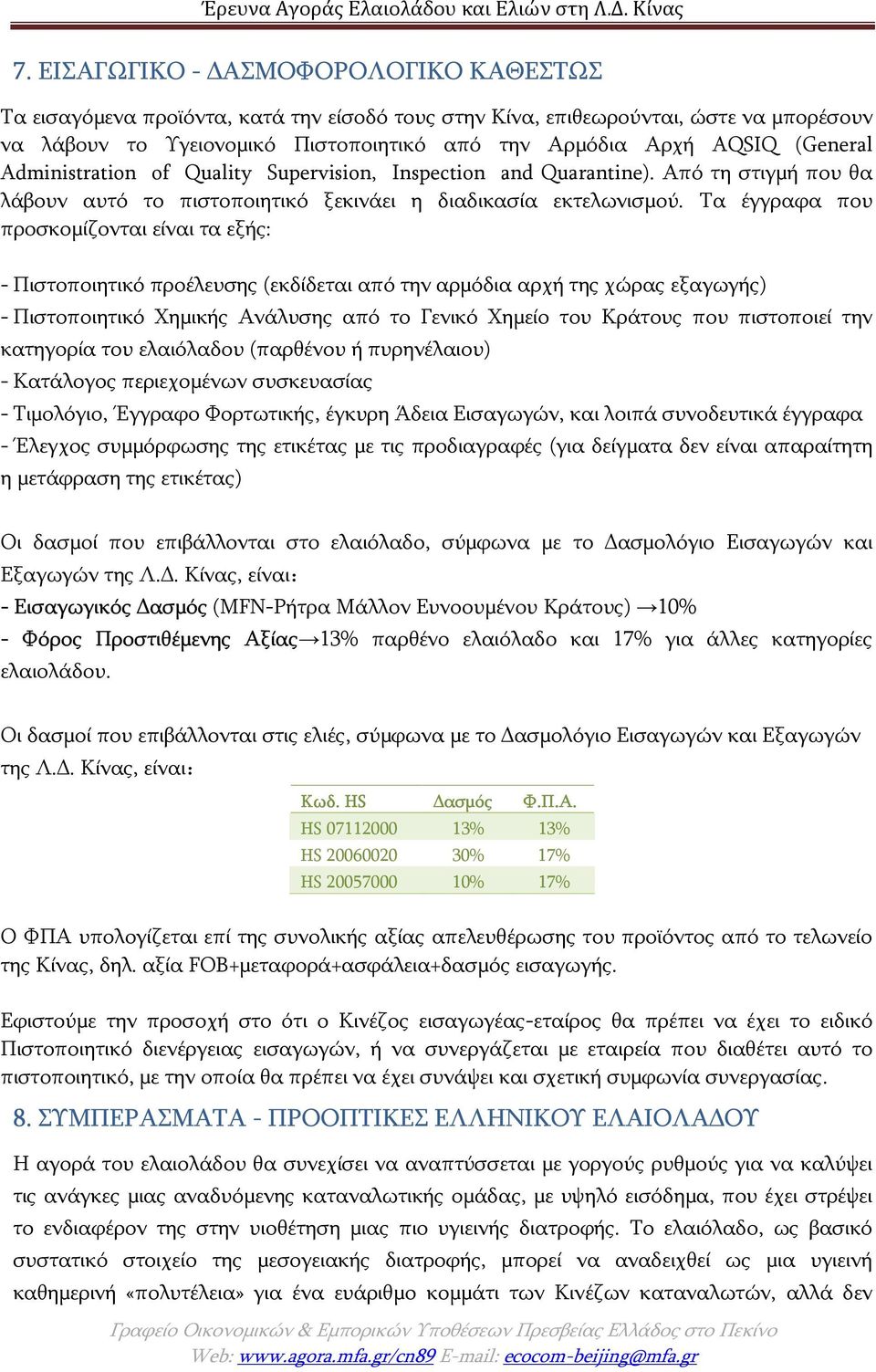 Έρευνα Αγοράς Ελαιολάδου και Ελιών στη Λ.Δ. Κίνας

7. ΕΙΣΑΓΩΓΙΚΟ - ΔΑΣΜΟΦΟΡΟΛΟΓΙΚΟ ΚΑΘΕΣΤΩΣ

Τα εισαγόμενα προϊόντα, κατά την είσοδό τους στην Κίνα, επιθεωρούνται, ώστε να μπορέσουν να λάβουν το Υγειονομικό Πιστοποιητικό από την Αρμόδια Αρχή AQSIQ (General Administration of Quality Supervision, Inspection and Quarantine). Από τη στιγμή που θα λάβουν αυτό το πιστοποιητικό ξεκινάει η διαδικασία εκτελωνισμού. Τα έγγραφα που προσκομίζονται είναι τα εξής:

- Πιστοποιητικό προέλευσης (εκδίδεται από την αρμόδια αρχή της χώρας εξαγωγής)
- Πιστοποιητικό Χημικής Ανάλυσης από το Γενικό Χημείο του Κράτους που πιστοποιεί την κατηγορία του ελαιόλαδου (παρθένου ή πυρηνέλαιου)
- Κατάλογος περιεχομένων συσκευασίας
- Τιμολόγιο, Έγγραφο Φορτωτικής, έγκυρη Άδεια Εισαγωγών, και λοιπά συνοδευτικά έγγραφα
- Έλεγχος συμμόρφωσης της ετικέτας με τις προδιαγραφές (για δείγματα δεν είναι απαραίτητη η μετάφραση της ετικέτας)

Οι δασμοί που επιβάλλονται στο ελαιόλαδο, σύμφωνα με το Δασμολόγιο Εισαγωγών και Εξαγωγών της Λ.Δ. Κίνας, είναι:
- Εισαγωγικός Δασμός (MFN-Ρήτρα Μάλλον Ευνοουμένου Κράτους) →10%
- Φόρος Προστιθέμενης Αξίας→13% παρθένο ελαιόλαδο και 17% για άλλες κατηγορίες ελαιολάδου.

Οι δασμοί που επιβάλλονται στις ελιές, σύμφωνα με το Δασμολόγιο Εισαγωγών και Εξαγωγών της Λ.Δ. Κίνας, είναι:

| Κωδ. HS | Δασμός | Φ.Π.Α. |
|---|---|---|
| HS 07112000 | 13% | 13% |
| HS 20060020 | 30% | 17% |
| HS 20057000 | 10% | 17% |

Ο ΦΠΑ υπολογίζεται επί της συνολικής αξίας απελευθέρωσης του προϊόντος από το τελωνείο της Κίνας, δηλ. αξία FOB+μεταφορά+ασφάλεια+δασμός εισαγωγής.

Εφιστούμε την προσοχή στο ότι ο Κινέζος εισαγωγέας-εταίρος θα πρέπει να έχει το ειδικό Πιστοποιητικό διενέργειας εισαγωγών, ή να συνεργάζεται με εταιρεία που διαθέτει αυτό το πιστοποιητικό, με την οποία θα πρέπει να έχει συνάψει και σχετική συμφωνία συνεργασίας.

8. ΣΥΜΠΕΡΑΣΜΑΤΑ - ΠΡΟΟΠΤΙΚΕΣ ΕΛΛΗΝΙΚΟΥ ΕΛΑΙΟΛΑΔΟΥ

Η αγορά του ελαιολάδου θα συνεχίσει να αναπτύσσεται με γοργούς ρυθμούς για να καλύψει τις ανάγκες μιας αναδυόμενης καταναλωτικής ομάδας, με υψηλό εισόδημα, που έχει στρέψει το ενδιαφέρον της στην υιοθέτηση μιας πιο υγιεινής διατροφής. Το ελαιόλαδο, ως βασικό συστατικό στοιχείο της μεσογειακής διατροφής, μπορεί να αναδειχθεί ως μια υγιεινή καθημερινή «πολυτέλεια» για ένα ευάριθμο κομμάτι των Κινέζων καταναλωτών, αλλά δεν

Γραφείο Οικονομικών & Εμπορικών Υποθέσεων Πρεσβείας Ελλάδος στο Πεκίνο
Web: www.agora.mfa.gr/cn89 E-mail: ecocom-beijing@mfa.gr